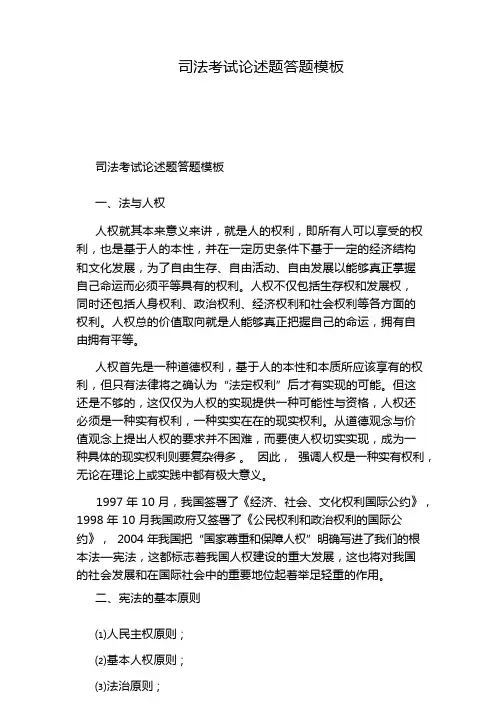 司法考试论述题答题模板

司法考试论述题答题模板

一、法与人权

人权就其本来意义来讲，就是人的权利，即所有人可以享受的权利，也是基于人的本性，并在一定历史条件下基于一定的经济结构和文化发展，为了自由生存、自由活动、自由发展以能够真正掌握自己命运而必须平等具有的权利。人权不仅包括生存权和发展权，同时还包括人身权利、政治权利、经济权利和社会权利等各方面的权利。人权总的价值取向就是人能够真正把握自己的命运，拥有自由拥有平等。

人权首先是一种道德权利，基于人的本性和本质所应该享有的权利，但只有法律将之确认为“法定权利”后才有实现的可能。但这还是不够的，这仅仅为人权的实现提供一种可能性与资格，人权还必须是一种实有权利，一种实实在在的现实权利。从道德观念与价值观念上提出人权的要求并不困难，而要使人权切实实现，成为一种具体的现实权利则要复杂得多。 因此， 强调人权是一种实有权利，无论在理论上或实践中都有极大意义。

1997 年 10 月，我国签署了《经济、社会、文化权利国际公约》，1998 年 10 月我国政府又签署了《公民权利和政治权利的国际公约》， 2004 年我国把“国家尊重和保障人权”明确写进了我们的根本法—宪法，这都标志着我国人权建设的重大发展，这也将对我国的社会发展和在国际社会中的重要地位起着举足轻重的作用。

二、宪法的基本原则

⑴人民主权原则；

⑵基本人权原则；

⑶法治原则；